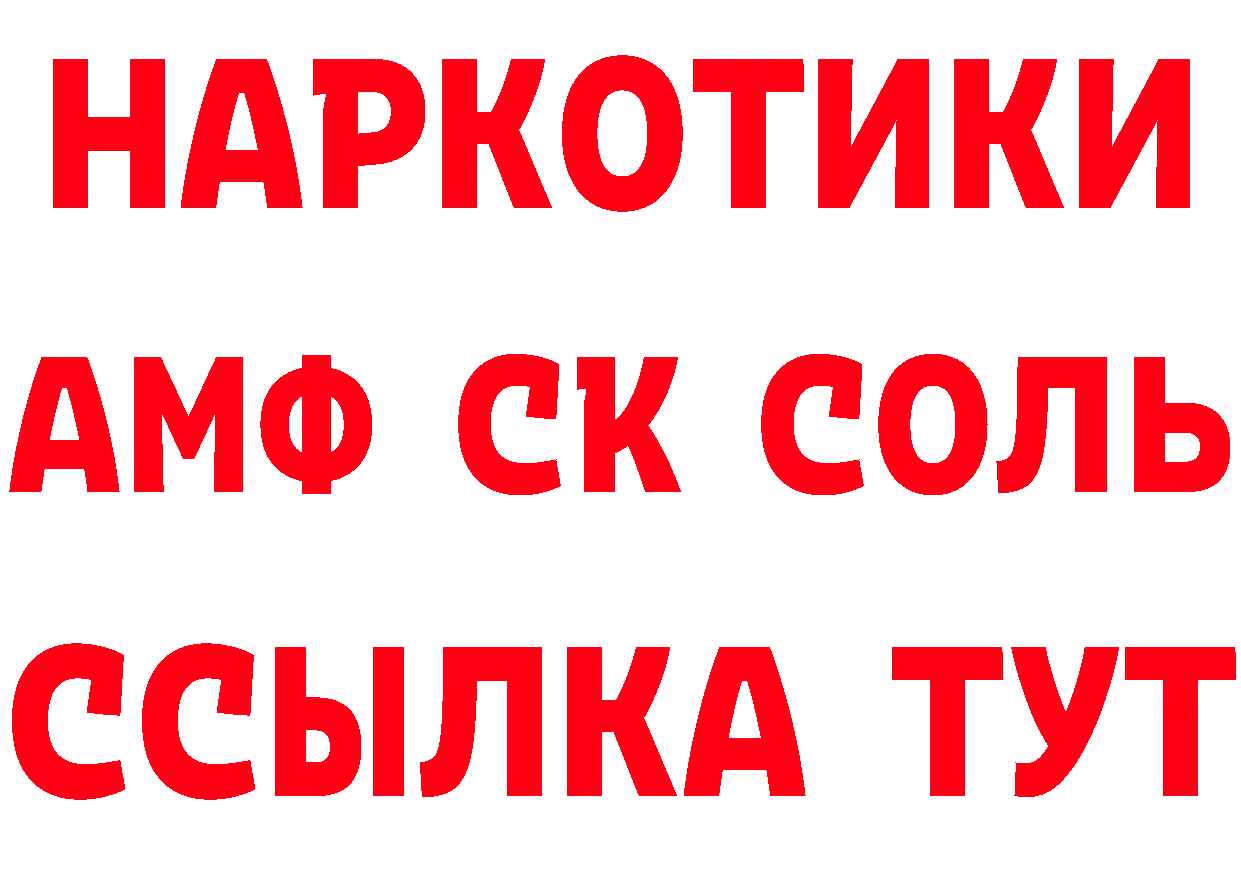 НАРКОТИКИ

АМФ СК СОЛЬ

ССЫЛКА ТУТ